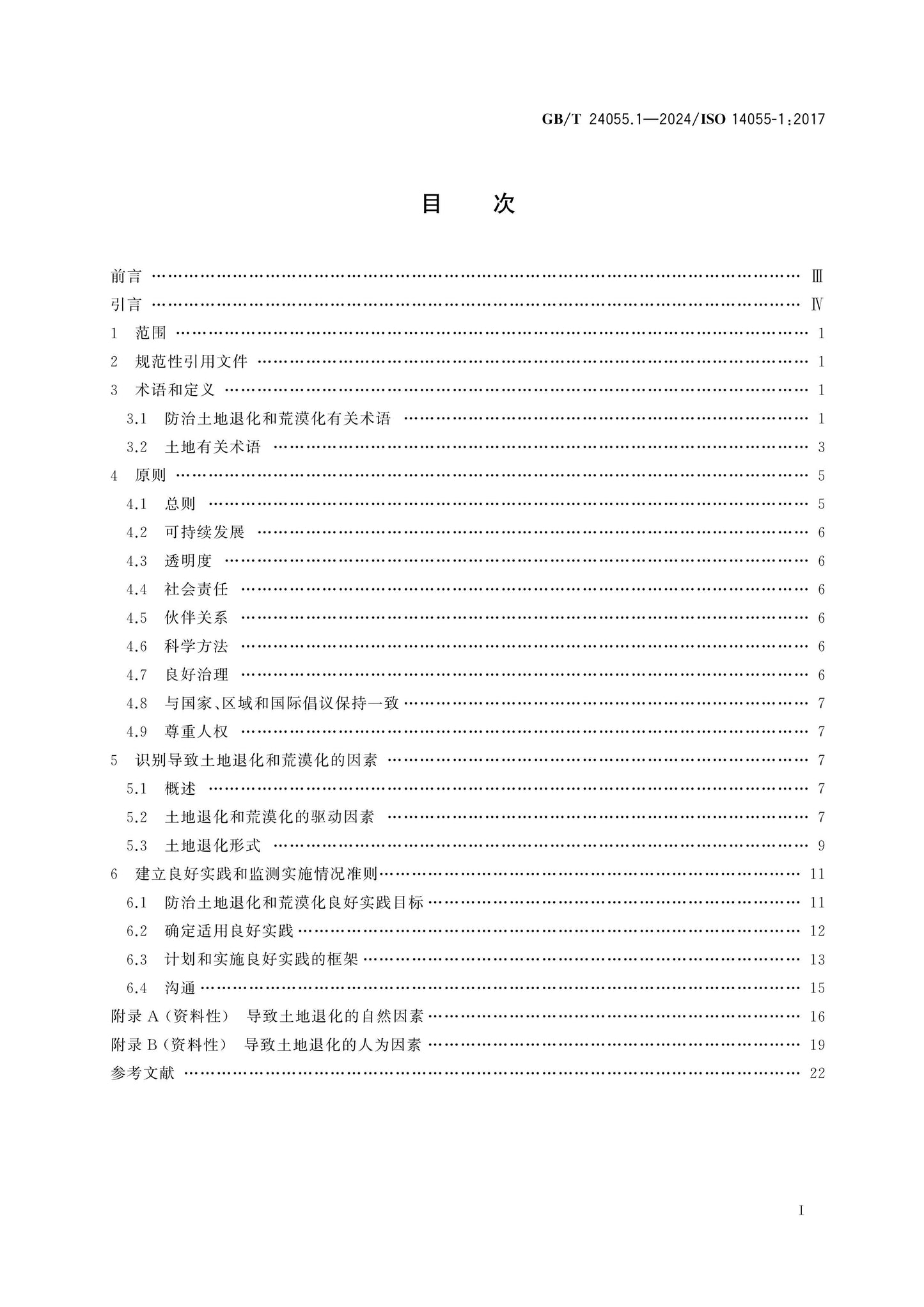 GB/T 24055.1—2024/ISO 14055-1:2017

目 次

前言 Ⅲ
引言 Ⅳ
1 范围 1
2 规范性引用文件 1
3 术语和定义 1
3.1 防治土地退化和荒漠化有关术语 1
3.2 土地有关术语 3
4 原则 5
4.1 总则 5
4.2 可持续发展 6
4.3 透明度 6
4.4 社会责任 6
4.5 伙伴关系 6
4.6 科学方法 6
4.7 良好治理 6
4.8 与国家、区域和国际倡议保持一致 7
4.9 尊重人权 7
5 识别导致土地退化和荒漠化的因素 7
5.1 概述 7
5.2 土地退化和荒漠化的驱动因素 7
5.3 土地退化形式 9
6 建立良好实践和监测实施情况准则 11
6.1 防治土地退化和荒漠化良好实践目标 11
6.2 确定适用良好实践 12
6.3 计划和实施良好实践的框架 13
6.4 沟通 15
附录A(资料性) 导致土地退化的自然因素 16
附录B(资料性) 导致土地退化的人为因素 19
参考文献 22

I